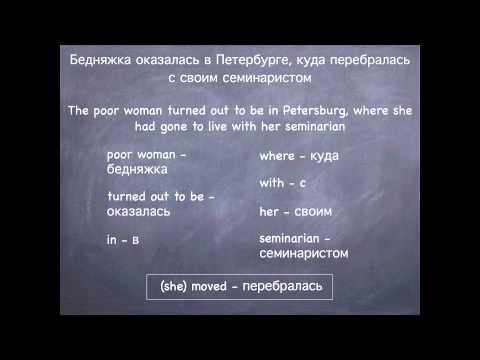 Бедняжка оказалась в Петербурге, куда перебралась с своим семинаристом

The poor woman turned out to be in Petersburg, where she had gone to live with her seminarian

poor woman - бедняжка

turned out to be - оказалась

in - в

where - куда

with - с

her - своим

seminarian - семинаристом

(she) moved - перебралась